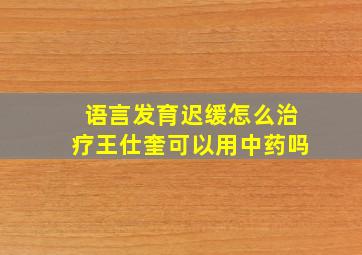 语言发育迟缓怎么治疗王仕奎可以用中药吗